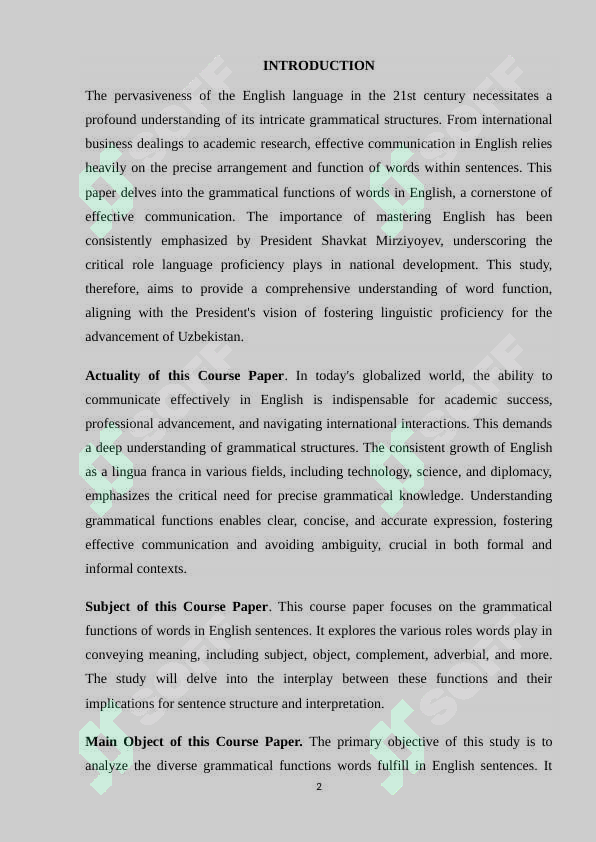 INTRODUCTION

The pervasiveness of the English language in the 21st century necessitates a profound understanding of its intricate grammatical structures. From international business dealings to academic research, effective communication in English relies heavily on the precise arrangement and function of words within sentences. This paper delves into the grammatical functions of words in English, a cornerstone of effective communication. The importance of mastering English has been consistently emphasized by President Shavkat Mirziyoyev, underscoring the critical role language proficiency plays in national development. This study, therefore, aims to provide a comprehensive understanding of word function, aligning with the President's vision of fostering linguistic proficiency for the advancement of Uzbekistan.

Actuality of this Course Paper. In today's globalized world, the ability to communicate effectively in English is indispensable for academic success, professional advancement, and navigating international interactions. This demands a deep understanding of grammatical structures. The consistent growth of English as a lingua franca in various fields, including technology, science, and diplomacy, emphasizes the critical need for precise grammatical knowledge. Understanding grammatical functions enables clear, concise, and accurate expression, fostering effective communication and avoiding ambiguity, crucial in both formal and informal contexts.

Subject of this Course Paper. This course paper focuses on the grammatical functions of words in English sentences. It explores the various roles words play in conveying meaning, including subject, object, complement, adverbial, and more. The study will delve into the interplay between these functions and their implications for sentence structure and interpretation.

Main Object of this Course Paper. The primary objective of this study is to analyze the diverse grammatical functions words fulfill in English sentences. It

2

SOFF